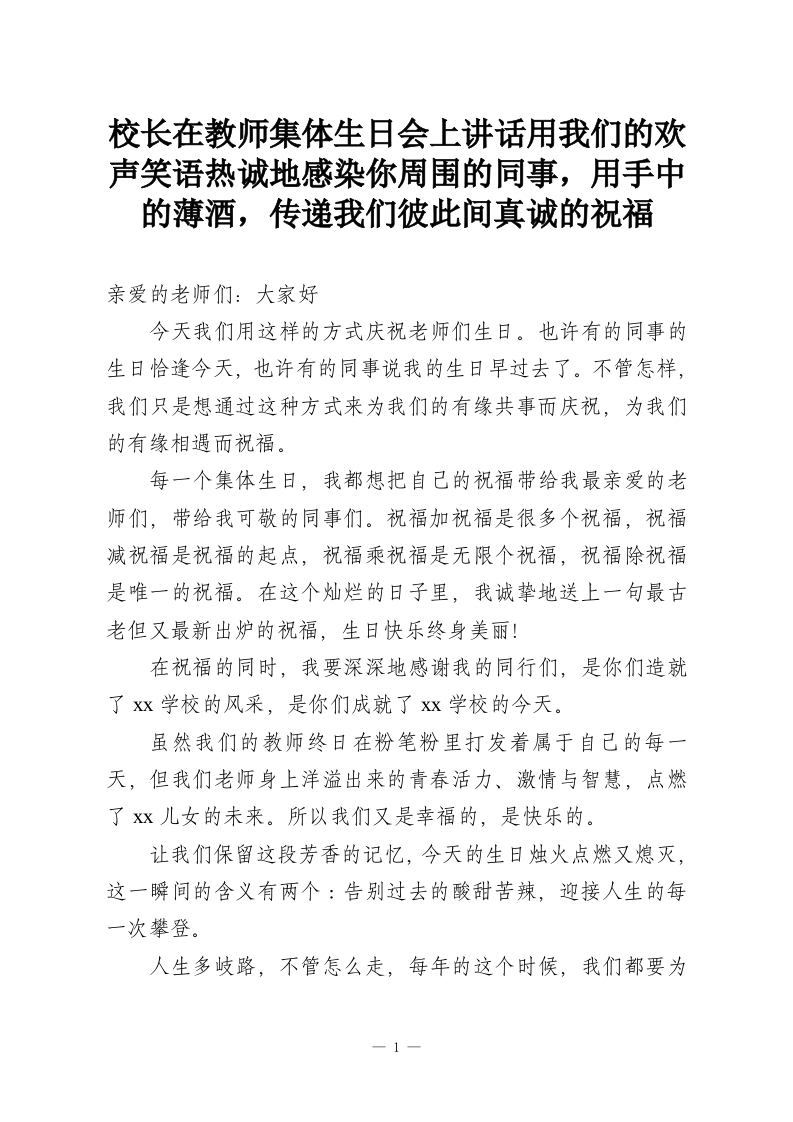 校长在教师集体生日会上讲话用我们的欢声笑语热诚地感染你周围的同事，用手中的薄酒，传递我们彼此间真诚的祝福

亲爱的老师们：大家好

今天我们用这样的方式庆祝老师们生日。也许有的同事的生日恰逢今天，也许有的同事说我的生日早过去了。不管怎样，我们只是想通过这种方式来为我们的有缘共事而庆祝，为我们的有缘相遇而祝福。

每一个集体生日，我都想把自己的祝福带给我最亲爱的老师们，带给我可敬的同事们。祝福加祝福是很多个祝福，祝福减祝福是祝福的起点，祝福乘祝福是无限个祝福，祝福除祝福是唯一的祝福。在这个灿烂的日子里，我诚挚地送上一句最古老但又最新出炉的祝福，生日快乐终身美丽!

在祝福的同时，我要深深地感谢我的同行们，是你们造就了 xx 学校的风采，是你们成就了 xx 学校的今天。

虽然我们的教师终日在粉笔粉里打发着属于自己的每一天，但我们老师身上洋溢出来的青春活力、激情与智慧，点燃了 xx 儿女的未来。所以我们又是幸福的，是快乐的。

让我们保留这段芳香的记忆，今天的生日烛火点燃又熄灭，这一瞬间的含义有两个：告别过去的酸甜苦辣，迎接人生的每一次攀登。

人生多岐路，不管怎么走，每年的这个时候，我们都要为

— 1 —